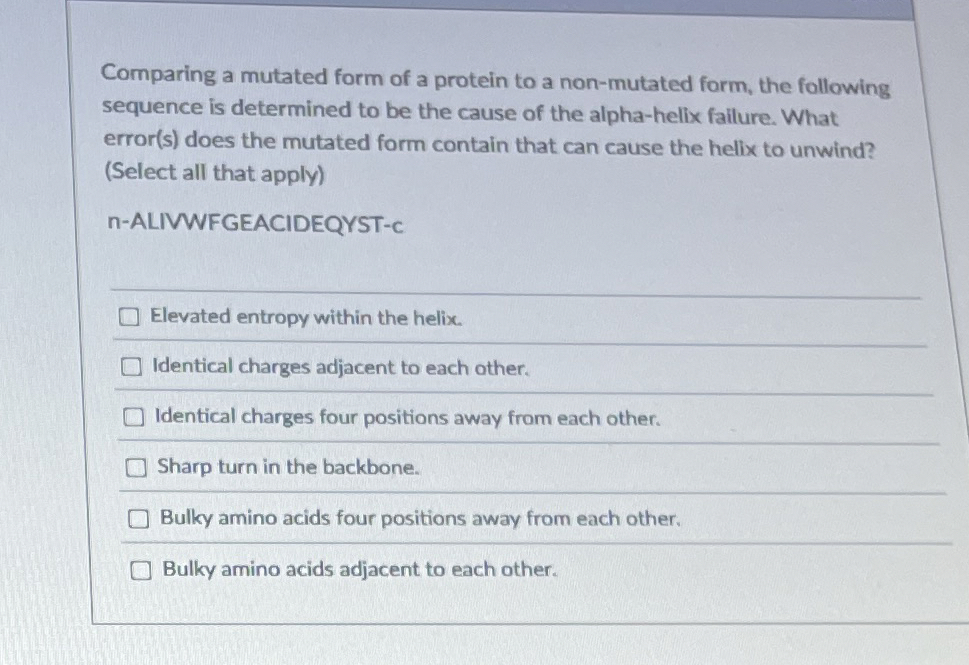 Comparing a mutated form of a protein to a non-mutated form, the following sequence is determined to be the cause of the alpha-helix failure. What error(s) does the mutated form contain that can cause the helix to unwind? (Select all that apply)

n-ALIVWFGEACIDEQYST-c

☐ Elevated entropy within the helix.

☐ Identical charges adjacent to each other.

☐ Identical charges four positions away from each other.

☐ Sharp turn in the backbone.

☐ Bulky amino acids four positions away from each other.

☐ Bulky amino acids adjacent to each other.